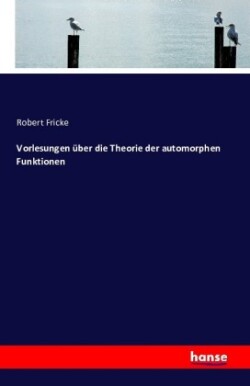 Robert Fricke

Vorlesungen über die Theorie der automorphen Funktionen

hanse